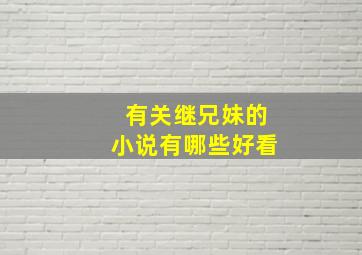 有关继兄妹的
小说有哪些好看